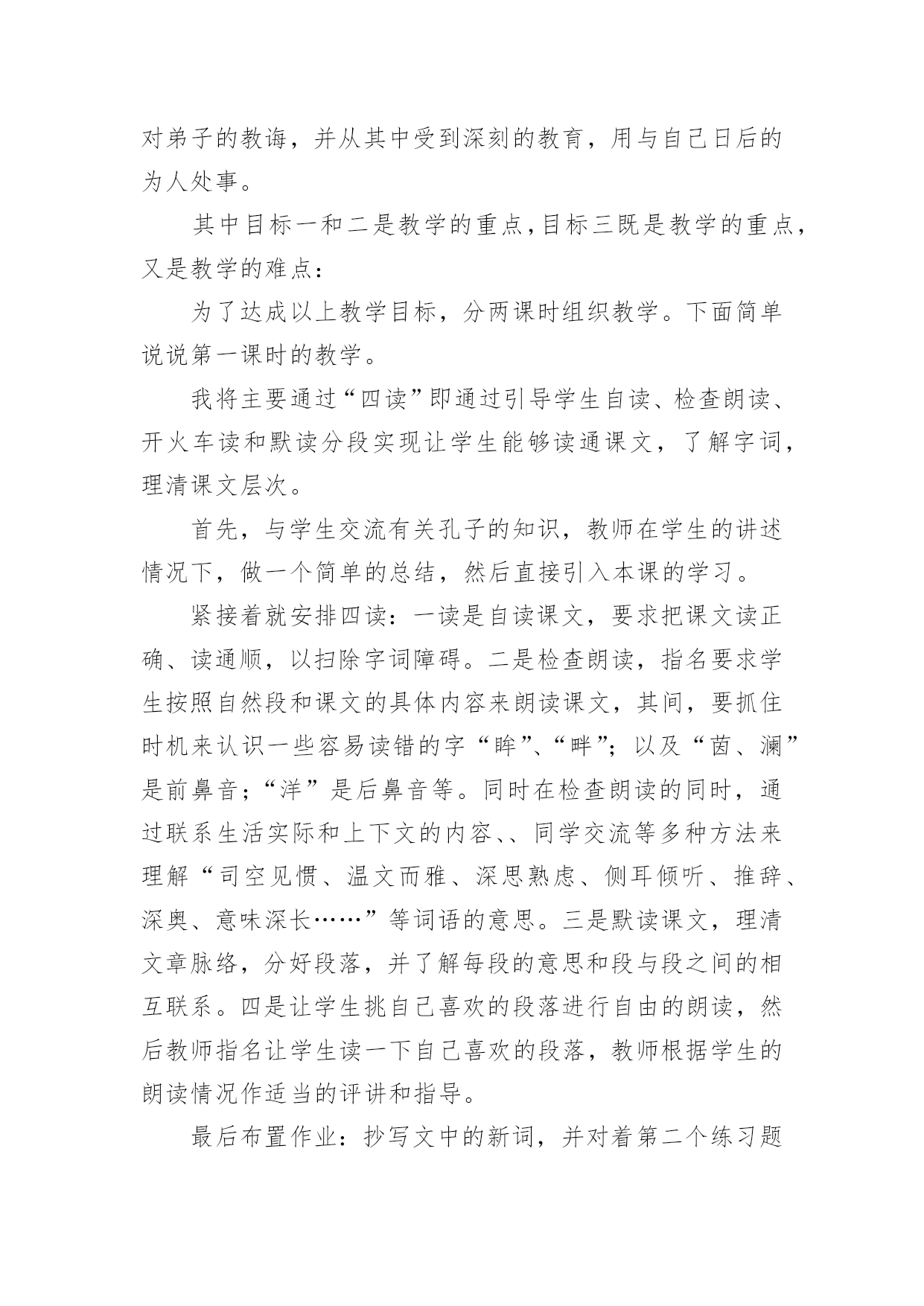 对弟子的教诲，并从其中受到深刻的教育，用与自己日后的为人处事。

其中目标一和二是教学的重点，目标三既是教学的重点，又是教学的难点：

为了达成以上教学目标，分两课时组织教学。下面简单说说第一课时的教学。

我将主要通过“四读”即通过引导学生自读、检查朗读、开火车读和默读分段实现让学生能够读通课文，了解字词，理清课文层次。

首先，与学生交流有关孔子的知识，教师在学生的讲述情况下，做一个简单的总结，然后直接引入本课的学习。

紧接着就安排四读：一读是自读课文，要求把课文读正确、读通顺，以扫除字词障碍。二是检查朗读，指名要求学生按照自然段和课文的具体内容来朗读课文，其间，要抓住时机来认识一些容易读错的字“眸”、“畔”；以及“茵、澜”是前鼻音；“洋”是后鼻音等。同时在检查朗读的同时，通过联系生活实际和上下文的内容、、同学交流等多种方法来理解“司空见惯、温文而雅、深思熟虑、侧耳倾听、推辞、深奥、意味深长……”等词语的意思。三是默读课文，理清文章脉络，分好段落，并了解每段的意思和段与段之间的相互联系。四是让学生挑自己喜欢的段落进行自由的朗读，然后教师指名让学生读一下自己喜欢的段落，教师根据学生的朗读情况作适当的评讲和指导。

最后布置作业：抄写文中的新词，并对着第二个练习题